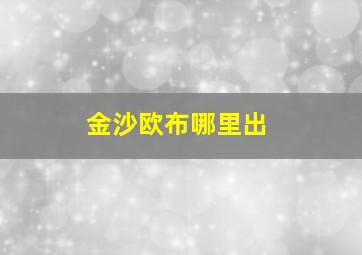 金沙欧布哪里出